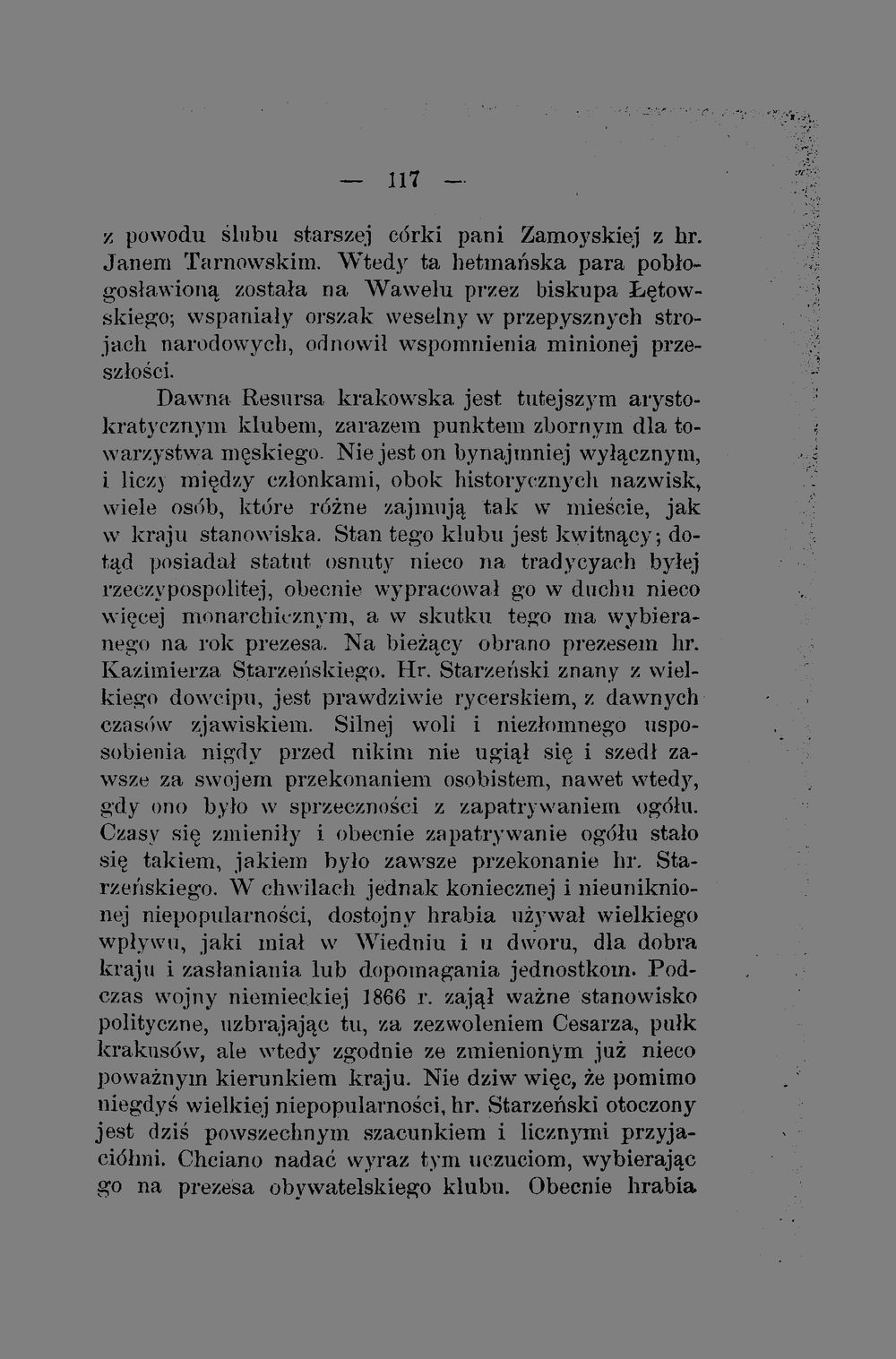 — 117 —

z powodu ślubu starszej córki pani Zamoyskiej z hr. Janem Tarnowskim. Wtedy ta hetmańska para pobłogosławioną została na Wawelu przez biskupa Łętowskiego; wspaniały orszak weselny w przepysznych strojach narodowych, odnowił wspomnienia minionej przeszłości.

Dawna Resursa krakowska jest tutejszym arystokratycznym klubem, zarazem punktem zbornym dla towarzystwa męskiego. Nie jest on bynajmniej wyłącznym, i liczy między członkami, obok historycznych nazwisk, wiele osób, które różne zajmują tak w mieście, jak w kraju stanowiska. Stan tego klubu jest kwitnący; dotąd posiadał statut osnuty nieco na tradycyach byłej rzeczypospolitej, obecnie wypracował go w duchu nieco więcej monarchicznym, a w skutku tego ma wybieranego na rok prezesa. Na bieżący obrano prezesem hr. Kazimierza Starzeńskiego. Hr. Starzeński znany z wielkiego dowcipu, jest prawdziwie rycerskiem, z dawnych czasów zjawiskiem. Silnej woli i niezłomnego usposobienia nigdy przed nikim nie ugiął się i szedł zawsze za swojem przekonaniem osobistem, nawet wtedy, gdy ono było w sprzeczności z zapatrywaniem ogółu. Czasy się zmieniły i obecnie zapatrywanie ogółu stało się takiem, jakiem było zawsze przekonanie hr. Starzeńskiego. W chwilach jednak koniecznej i nieuniknionej niepopularności, dostojny hrabia używał wielkiego wpływu, jaki miał w Wiedniu i u dworu, dla dobra kraju i zasłaniania lub dopomagania jednostkom. Podczas wojny niemieckiej 1866 r. zajął ważne stanowisko polityczne, uzbrajając tu, za zezwoleniem Cesarza, pułk krakusów, ale wtedy zgodnie ze zmienionym już nieco poważnym kierunkiem kraju. Nie dziw więc, że pomimo niegdyś wielkiej niepopularności, hr. Starzeński otoczony jest dziś powszechnym szacunkiem i licznymi przyjaciółmi. Chciano nadać wyraz tym uczuciom, wybierając go na prezesa obywatelskiego klubu. Obecnie hrabia